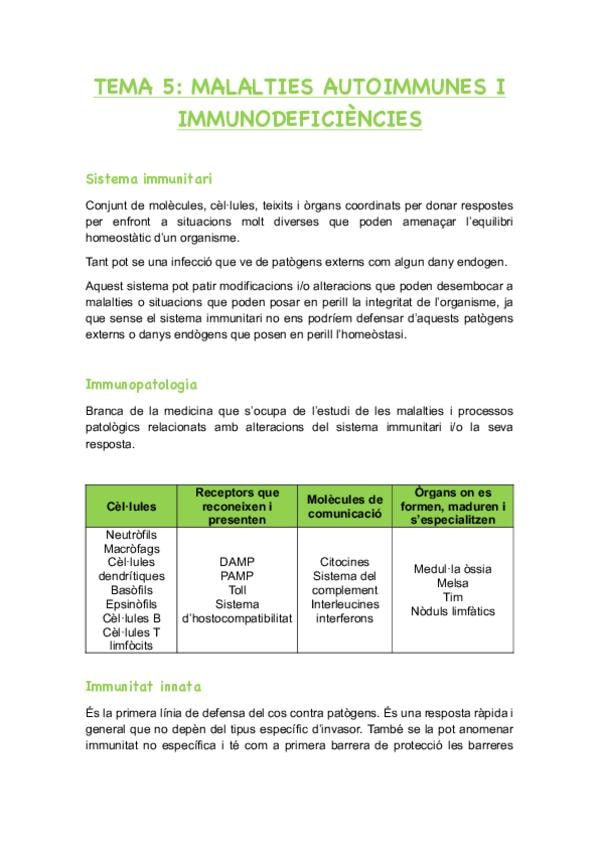 TEMA 5: MALALTIES AUTOIMMUNES I IMMUNODEFICIÈNCIES

Sistema immunitari

Conjunt de molècules, cèl·lules, teixits i òrgans coordinats per donar respostes per enfront a situacions molt diverses que poden amenaçar l'equilibri homeostàtic d'un organisme.

Tant pot se una infecció que ve de patògens externs com algun dany endogen.

Aquest sistema pot patir modificacions i/o alteracions que poden desembocar a malalties o situacions que poden posar en perill la integritat de l'organisme, ja que sense el sistema immunitari no ens podríem defensar d'aquests patògens externs o danys endògens que posen en perill l'homeòstasi.

Immunopatologia

Branca de la medicina que s'ocupa de l'estudi de les malalties i processos patològics relacionats amb alteracions del sistema immunitari i/o la seva resposta.

| Cèl·lules | Receptors que reconeixen i presenten | Molècules de comunicació | Òrgans on es formen, maduren i s'especialitzen |
|---|---|---|---|
| Neutròfils Macròfags Cèl·lules dendrítiques Basòfils Epsinòfils Cèl·lules B Cèl·lules T limfòcits | DAMP PAMP Toll Sistema d'hostocompatibilitat | Citocines Sistema del complement Interleucines interferons | Medul·la òssia Melsa Tim Nòduls limfàtics |

Immunitat innata

És la primera línia de defensa del cos contra patògens. És una resposta ràpida i general que no depèn del tipus específic d'invasor. També se la pot anomenar immunitat no específica i té com a primera barrera de protecció les barreres